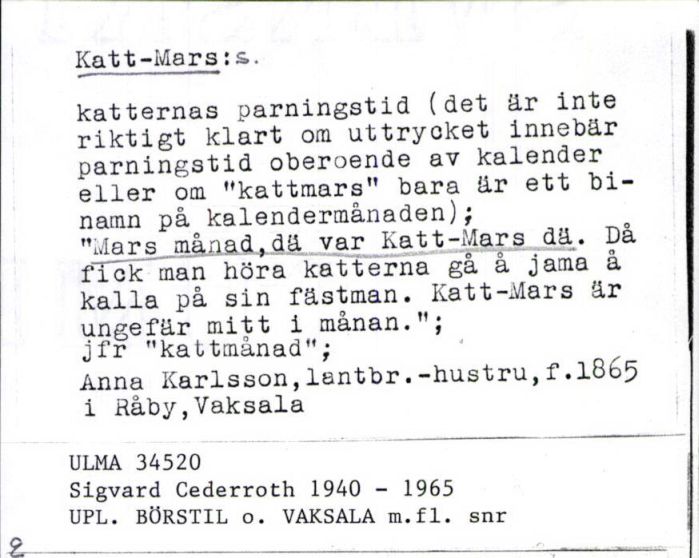 Katt-Mars:s.

katternas parningstid (det är inte riktigt klart om uttrycket innebär parningstid oberoende av kalender eller om "kattmars" bara är ett binamn på kalendermånaden);
"Mars månad,dä var Katt-Mars dä. Då fick man höra katterna gå å jama å kalla på sin fästman. Katt-Mars är ungefär mitt i månan.";
jfr "kattmånad";
Anna Karlsson,lantbr.-hustru,f.1865 i Råby,Vaksala

ULMA 34520
Sigvard Cederroth 1940 - 1965
UPL. BÖRSTIL o. VAKSALA m.fl. snr

2